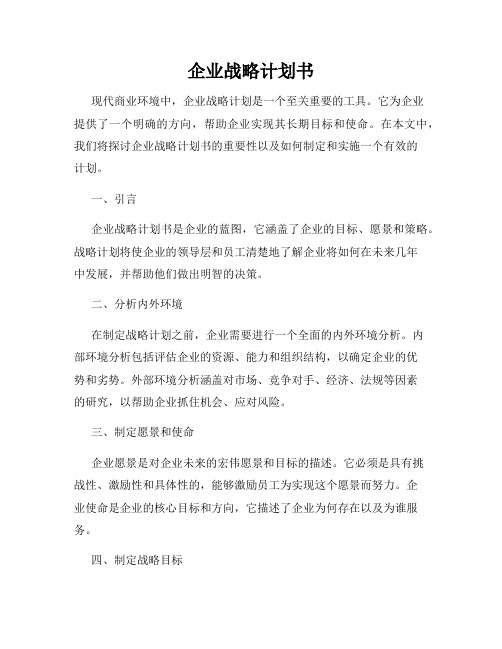 企业战略计划书

现代商业环境中，企业战略计划是一个至关重要的工具。它为企业提供了一个明确的方向，帮助企业实现其长期目标和使命。在本文中，我们将探讨企业战略计划书的重要性以及如何制定和实施一个有效的计划。

一、引言

企业战略计划书是企业的蓝图，它涵盖了企业的目标、愿景和策略。战略计划将使企业的领导层和员工清楚地了解企业将如何在未来几年中发展，并帮助他们做出明智的决策。

二、分析内外环境

在制定战略计划之前，企业需要进行一个全面的内外环境分析。内部环境分析包括评估企业的资源、能力和组织结构，以确定企业的优势和劣势。外部环境分析涵盖对市场、竞争对手、经济、法规等因素的研究，以帮助企业抓住机会、应对风险。

三、制定愿景和使命

企业愿景是对企业未来的宏伟愿景和目标的描述。它必须是具有挑战性、激励性和具体性的，能够激励员工为实现这个愿景而努力。企业使命是企业的核心目标和方向，它描述了企业为何存在以及为谁服务。

四、制定战略目标